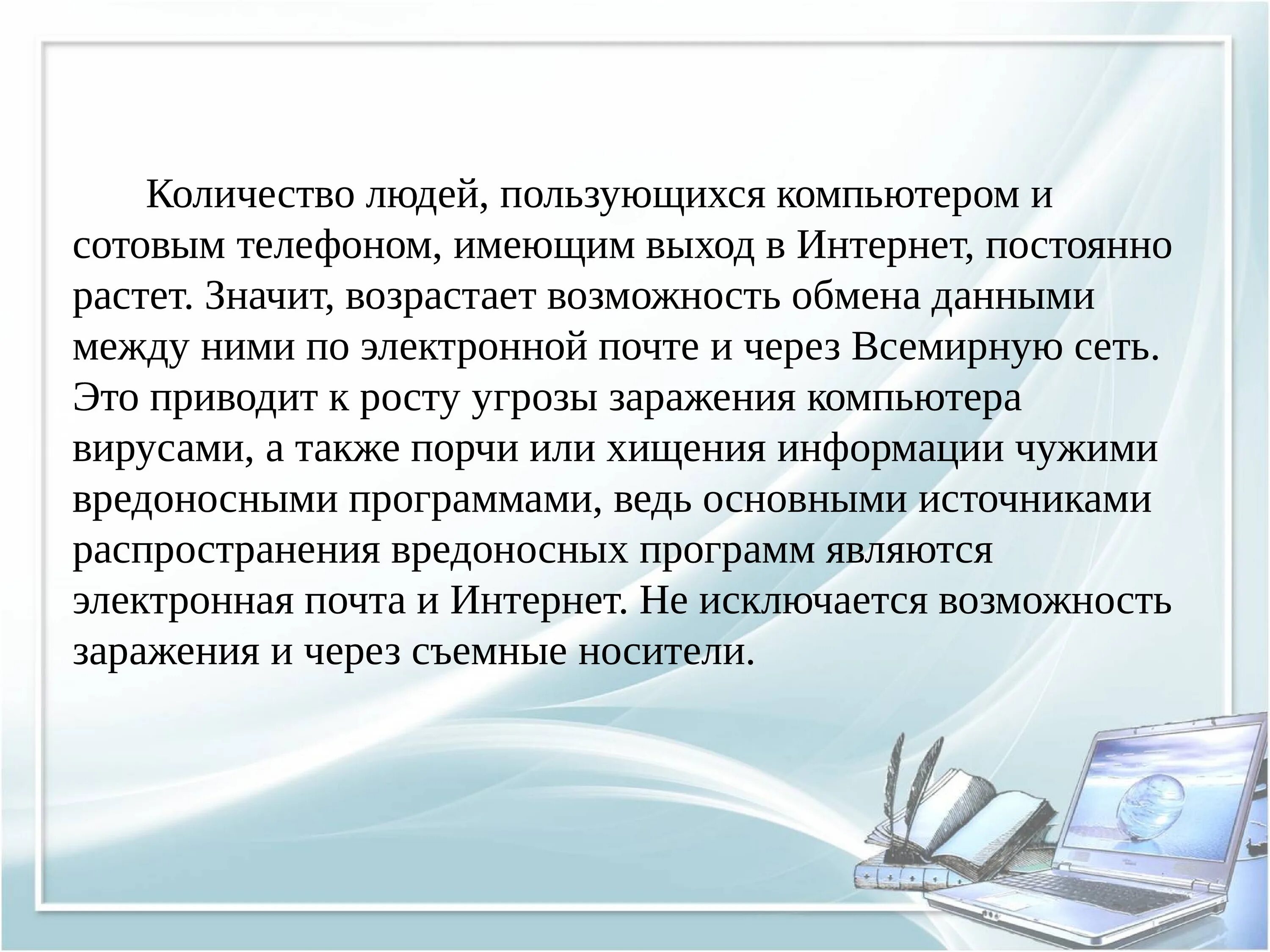 Количество людей, пользующихся компьютером и сотовым телефоном, имеющим выход в Интернет, постоянно растет. Значит, возрастает возможность обмена данными между ними по электронной почте и через Всемирную сеть. Это приводит к росту угрозы заражения компьютера вирусами, а также порчи или хищения информации чужими вредоносными программами, ведь основными источниками распространения вредоносных программ являются электронная почта и Интернет. Не исключается возможность заражения и через съемные носители.